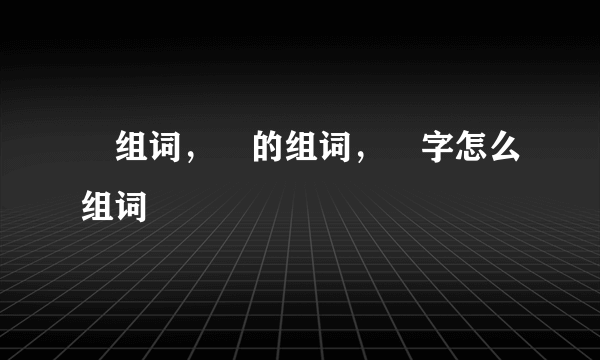 组词， 的组词， 字怎么组词